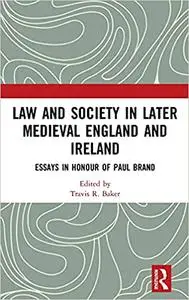 LAW AND SOCIETY IN LATER MEDIEVAL ENGLAND AND IRELAND

ESSAYS IN HONOUR OF PAUL BRAND

Edited by
Travis R. Baker

R